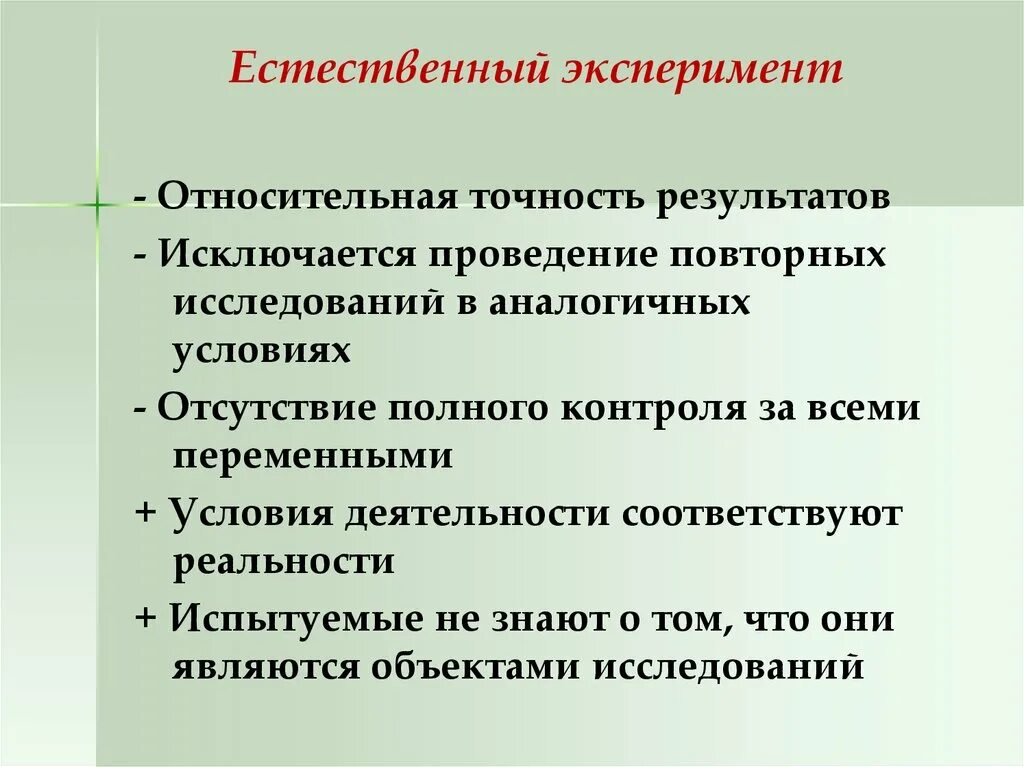 Естественный эксперимент

- Относительная точность результатов

- Исключается проведение повторных исследований в аналогичных условиях

- Отсутствие полного контроля за всеми переменными

+ Условия деятельности соответствуют реальности

+ Испытуемые не знают о том, что они являются объектами исследований